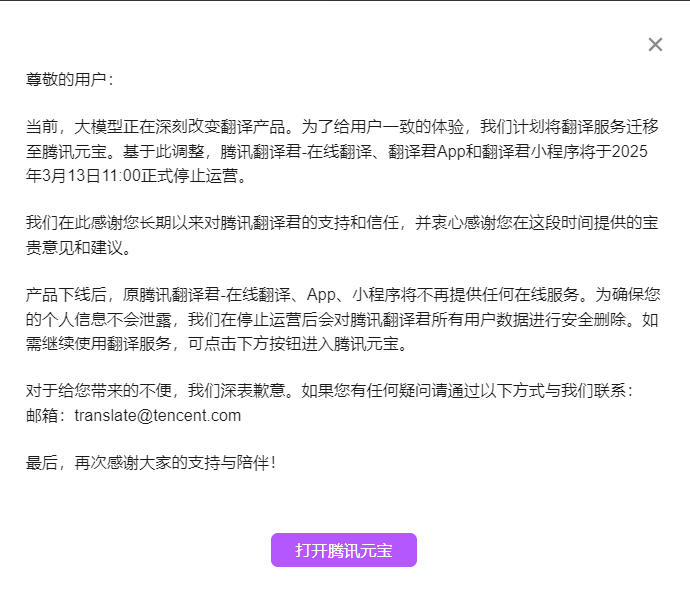 ×

尊敬的用户：

当前，大模型正在深刻改变翻译产品。为了给用户一致的体验，我们计划将翻译服务迁移至腾讯元宝。基于此调整，腾讯翻译君-在线翻译、翻译君App和翻译君小程序将于2025年3月13日11:00正式停止运营。

我们在此感谢您长期以来对腾讯翻译君的支持和信任，并衷心感谢您在这段时间提供的宝贵意见和建议。

产品下线后，原腾讯翻译君-在线翻译、App、小程序将不再提供任何在线服务。为确保您的个人信息不会泄露，我们在停止运营后会对腾讯翻译君所有用户数据进行安全删除。如需继续使用翻译服务，可点击下方按钮进入腾讯元宝。

对于给您带来的不便，我们深表歉意。如果您有任何疑问请通过以下方式与我们联系：
邮箱：translate@tencent.com

最后，再次感谢大家的支持与陪伴！

打开腾讯元宝